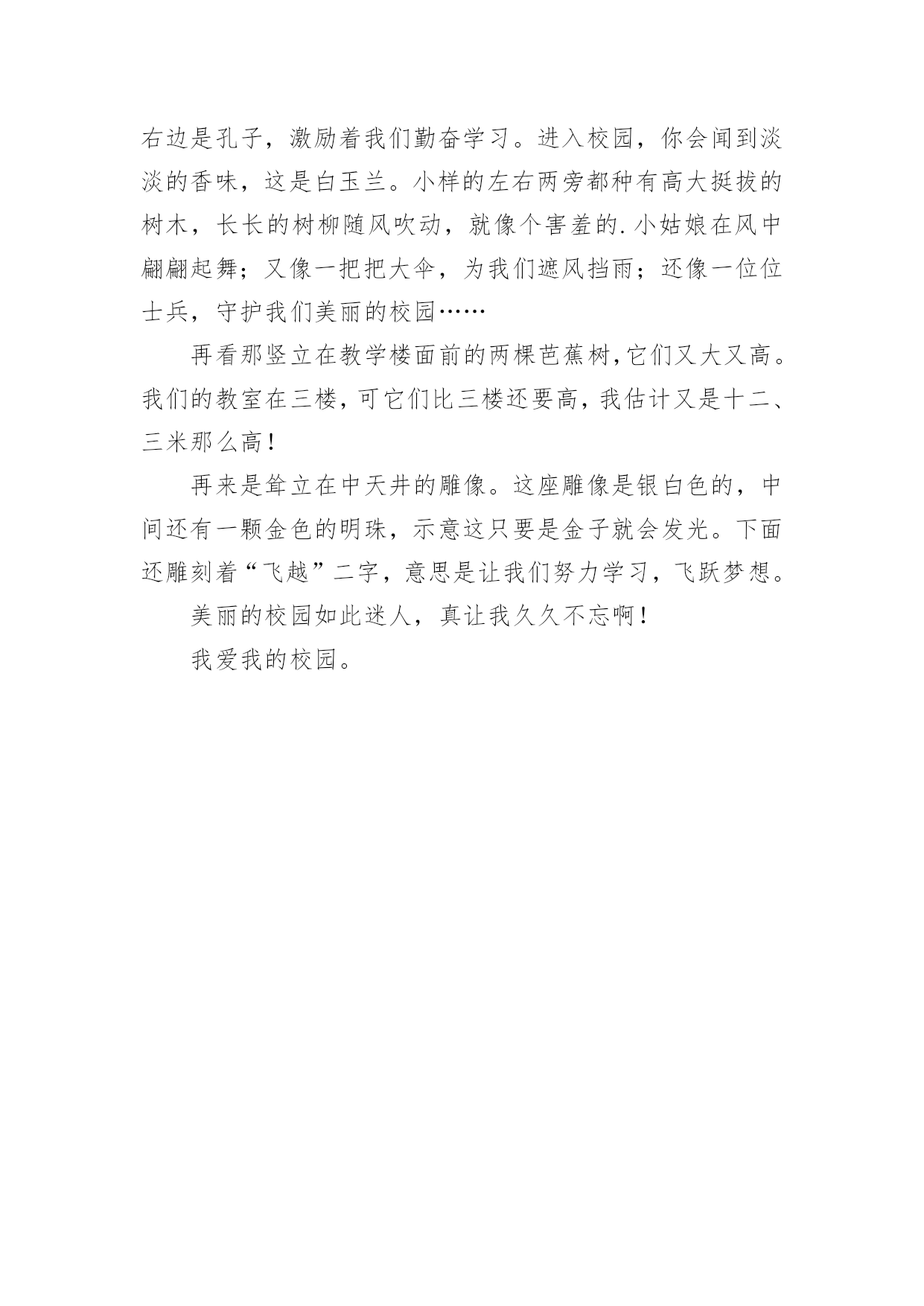 右边是孔子，激励着我们勤奋学习。进入校园，你会闻到淡淡的香味，这是白玉兰。小样的左右两旁都种有高大挺拔的树木，长长的树柳随风吹动，就像个害羞的.小姑娘在风中翩翩起舞；又像一把把大伞，为我们遮风挡雨；还像一位位士兵，守护我们美丽的校园……

再看那竖立在教学楼面前的两棵芭蕉树,它们又大又高。我们的教室在三楼,可它们比三楼还要高,我估计又是十二、三米那么高!

再来是耸立在中天井的雕像。这座雕像是银白色的，中间还有一颗金色的明珠，示意这只要是金子就会发光。下面还雕刻着“飞越”二字，意思是让我们努力学习，飞跃梦想。

美丽的校园如此迷人，真让我久久不忘啊!

我爱我的校园。